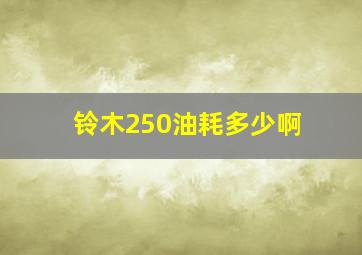 铃木250油耗多少啊